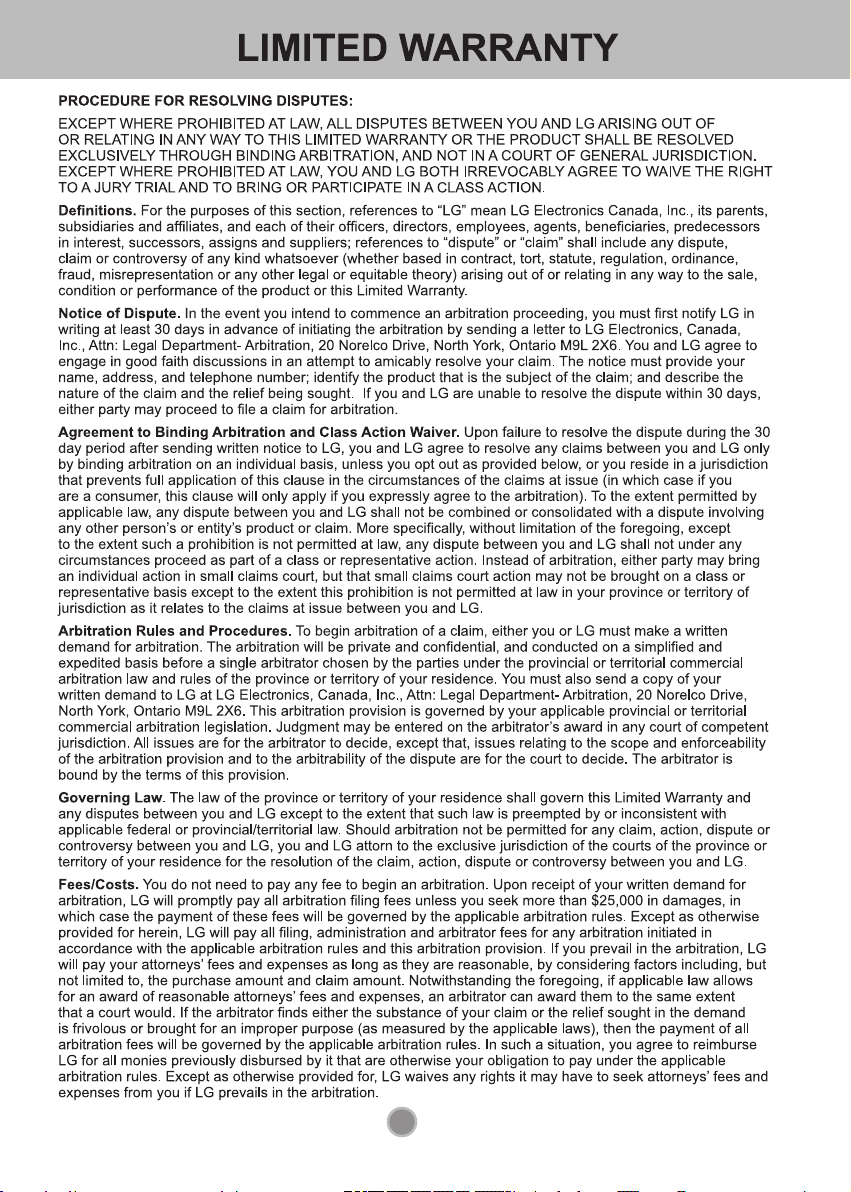 LIMITED WARRANTY

PROCEDURE FOR RESOLVING DISPUTES:

EXCEPT WHERE PROHIBITED AT LAW, ALL DISPUTES BETWEEN YOU AND LG ARISING OUT OF OR RELATING IN ANY WAY TO THIS LIMITED WARRANTY OR THE PRODUCT SHALL BE RESOLVED EXCLUSIVELY THROUGH BINDING ARBITRATION, AND NOT IN A COURT OF GENERAL JURISDICTION. EXCEPT WHERE PROHIBITED AT LAW, YOU AND LG BOTH IRREVOCABLY AGREE TO WAIVE THE RIGHT TO A JURY TRIAL AND TO BRING OR PARTICIPATE IN A CLASS ACTION.

Definitions. For the purposes of this section, references to "LG" mean LG Electronics Canada, Inc., its parents, subsidiaries and affiliates, and each of their officers, directors, employees, agents, beneficiaries, predecessors in interest, successors, assigns and suppliers; references to "dispute" or "claim" shall include any dispute, claim or controversy of any kind whatsoever (whether based in contract, tort, statute, regulation, ordinance, fraud, misrepresentation or any other legal or equitable theory) arising out of or relating in any way to the sale, condition or performance of the product or this Limited Warranty.

Notice of Dispute. In the event you intend to commence an arbitration proceeding, you must first notify LG in writing at least 30 days in advance of initiating the arbitration by sending a letter to LG Electronics, Canada, Inc., Attn: Legal Department- Arbitration, 20 Norelco Drive, North York, Ontario M9L 2X6. You and LG agree to engage in good faith discussions in an attempt to amicably resolve your claim. The notice must provide your name, address, and telephone number; identify the product that is the subject of the claim; and describe the nature of the claim and the relief being sought. If you and LG are unable to resolve the dispute within 30 days, either party may proceed to file a claim for arbitration.

Agreement to Binding Arbitration and Class Action Waiver. Upon failure to resolve the dispute during the 30 day period after sending written notice to LG, you and LG agree to resolve any claims between you and LG only by binding arbitration on an individual basis, unless you opt out as provided below, or you reside in a jurisdiction that prevents full application of this clause in the circumstances of the claims at issue (in which case if you are a consumer, this clause will only apply if you expressly agree to the arbitration). To the extent permitted by applicable law, any dispute between you and LG shall not be combined or consolidated with a dispute involving any other person's or entity's product or claim. More specifically, without limitation of the foregoing, except to the extent such a prohibition is not permitted at law, any dispute between you and LG shall not under any circumstances proceed as part of a class or representative action. Instead of arbitration, either party may bring an individual action in small claims court, but that small claims court action may not be brought on a class or representative basis except to the extent this prohibition is not permitted at law in your province or territory of jurisdiction as it relates to the claims at issue between you and LG.

Arbitration Rules and Procedures. To begin arbitration of a claim, either you or LG must make a written demand for arbitration. The arbitration will be private and confidential, and conducted on a simplified and expedited basis before a single arbitrator chosen by the parties under the provincial or territorial commercial arbitration law and rules of the province or territory of your residence. You must also send a copy of your written demand to LG at LG Electronics, Canada, Inc., Attn: Legal Department- Arbitration, 20 Norelco Drive, North York, Ontario M9L 2X6. This arbitration provision is governed by your applicable provincial or territorial commercial arbitration legislation. Judgment may be entered on the arbitrator's award in any court of competent jurisdiction. All issues are for the arbitrator to decide, except that, issues relating to the scope and enforceability of the arbitration provision and to the arbitrability of the dispute are for the court to decide. The arbitrator is bound by the terms of this provision.

Governing Law. The law of the province or territory of your residence shall govern this Limited Warranty and any disputes between you and LG except to the extent that such law is preempted by or inconsistent with applicable federal or provincial/territorial law. Should arbitration not be permitted for any claim, action, dispute or controversy between you and LG, you and LG attorn to the exclusive jurisdiction of the courts of the province or territory of your residence for the resolution of the claim, action, dispute or controversy between you and LG.

Fees/Costs. You do not need to pay any fee to begin an arbitration. Upon receipt of your written demand for arbitration, LG will promptly pay all arbitration filing fees unless you seek more than $25,000 in damages, in which case the payment of these fees will be governed by the applicable arbitration rules. Except as otherwise provided for herein, LG will pay all filing, administration and arbitrator fees for any arbitration initiated in accordance with the applicable arbitration rules and this arbitration provision. If you prevail in the arbitration, LG will pay your attorneys' fees and expenses as long as they are reasonable, by considering factors including, but not limited to, the purchase amount and claim amount. Notwithstanding the foregoing, if applicable law allows for an award of reasonable attorneys' fees and expenses, an arbitrator can award them to the same extent that a court would. If the arbitrator finds either the substance of your claim or the relief sought in the demand is frivolous or brought for an improper purpose (as measured by the applicable laws), then the payment of all arbitration fees will be governed by the applicable arbitration rules. In such a situation, you agree to reimburse LG for all monies previously disbursed by it that are otherwise your obligation to pay under the applicable arbitration rules. Except as otherwise provided for, LG waives any rights it may have to seek attorneys' fees and expenses from you if LG prevails in the arbitration.